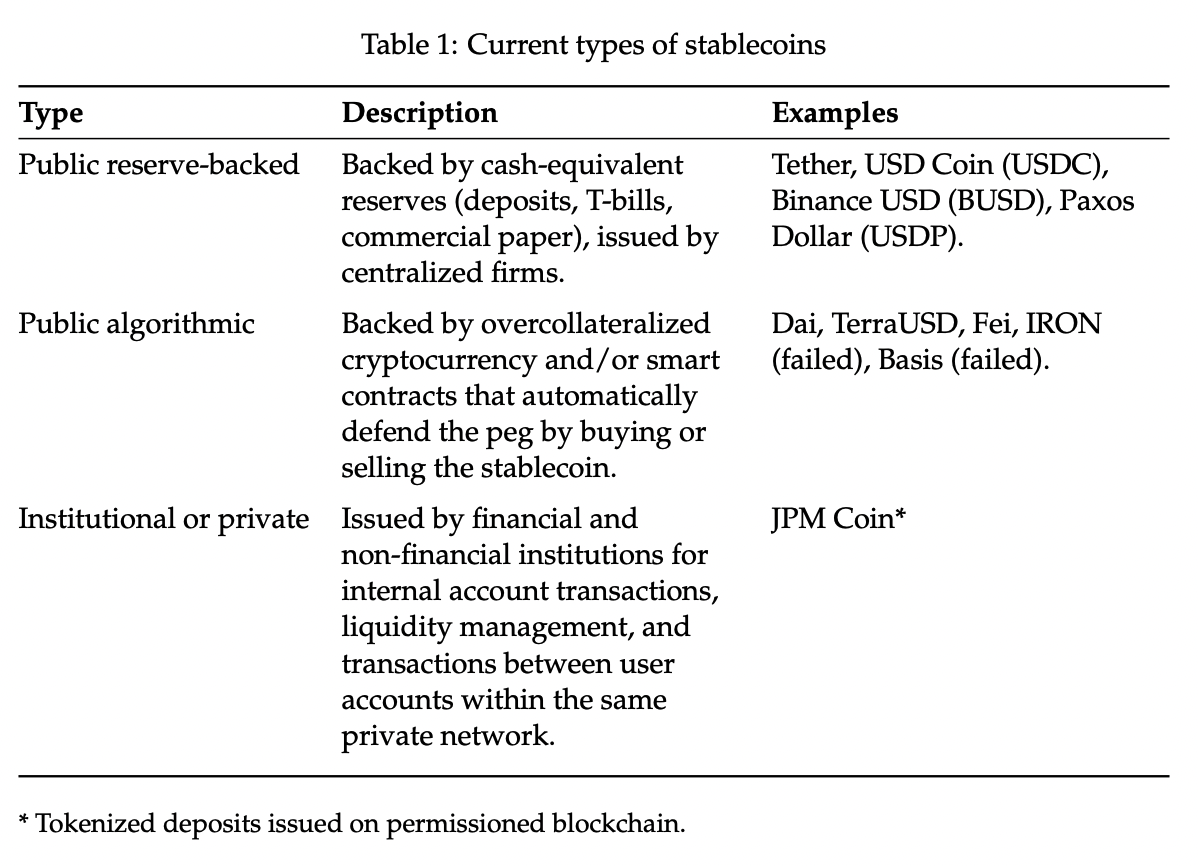 Table 1: Current types of stablecoins

| Type | Description | Examples |
|---|---|---|
| Public reserve-backed | Backed by cash-equivalent reserves (deposits, T-bills, commercial paper), issued by centralized firms. | Tether, USD Coin (USDC), Binance USD (BUSD), Paxos Dollar (USDP). |
| Public algorithmic | Backed by overcollateralized cryptocurrency and/or smart contracts that automatically defend the peg by buying or selling the stablecoin. | Dai, TerraUSD, Fei, IRON (failed), Basis (failed). |
| Institutional or private | Issued by financial and non-financial institutions for internal account transactions, liquidity management, and transactions between user accounts within the same private network. | JPM Coin* |

* Tokenized deposits issued on permissioned blockchain.